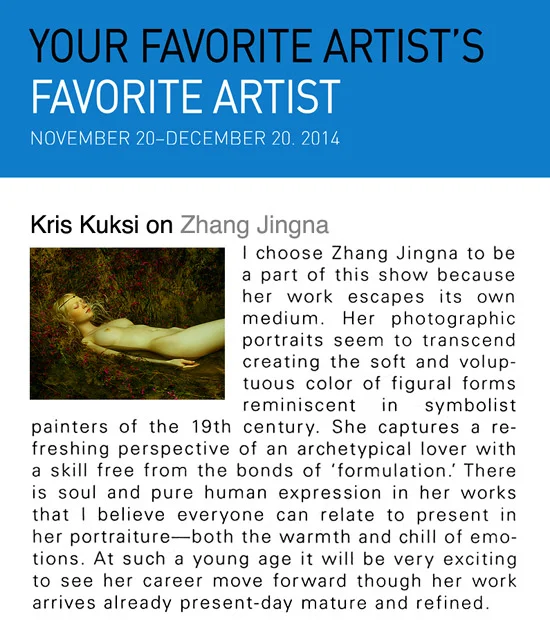 YOUR FAVORITE ARTIST'S
FAVORITE ARTIST
NOVEMBER 20–DECEMBER 20. 2014

Kris Kuksi on Zhang Jingna

I choose Zhang Jingna to be a part of this show because her work escapes its own medium. Her photographic portraits seem to transcend creating the soft and voluptuous color of figural forms reminiscent in symbolist painters of the 19th century. She captures a refreshing perspective of an archetypical lover with a skill free from the bonds of 'formulation.' There is soul and pure human expression in her works that I believe everyone can relate to present in her portraiture—both the warmth and chill of emotions. At such a young age it will be very exciting to see her career move forward though her work arrives already present-day mature and refined.